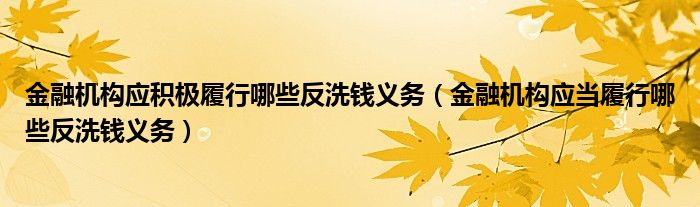 金融机构应积极履行哪些反洗钱义务（金融机构应当履行哪些反洗钱义务）